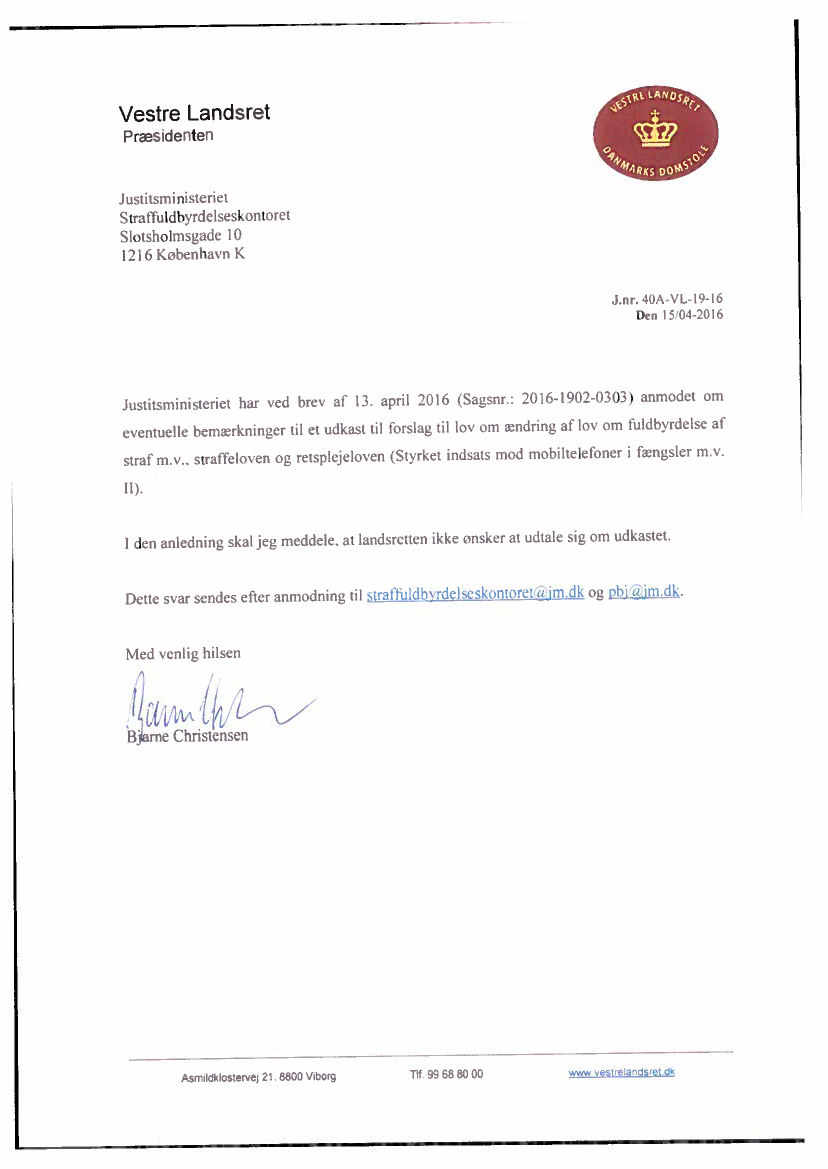 Vestre Landsret
Præsidenten

VESTRE LANDSRET
DANMARKS DOMSTOLE

Justitsministeriet
Straffuldbyrdelseskontoret
Slotsholmsgade 10
1216 København K

J.nr. 40A-VL-19-16
Den 15/04-2016

Justitsministeriet har ved brev af 13. april 2016 (Sagsnr.: 2016-1902-0303) anmodet om eventuelle bemærkninger til et udkast til forslag til lov om ændring af lov om fuldbyrdelse af straf m.v., straffeloven og retsplejeloven (Styrket indsats mod mobiltelefoner i fængsler m.v. II).

I den anledning skal jeg meddele, at landsretten ikke ønsker at udtale sig om udkastet.

Dette svar sendes efter anmodning til straffuldbyrdelseskontoret@jm.dk og pbj@jm.dk.

Med venlig hilsen

Bjarne Christensen

Asmildklostervej 21, 8800 Viborg
Tlf. 99 68 80 00
www.vestrelandsret.dk